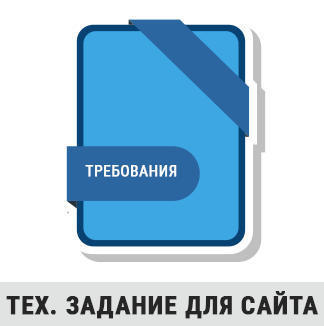 ТРЕБОВАНИЯ

ТЕХ. ЗАДАНИЕ ДЛЯ САЙТА